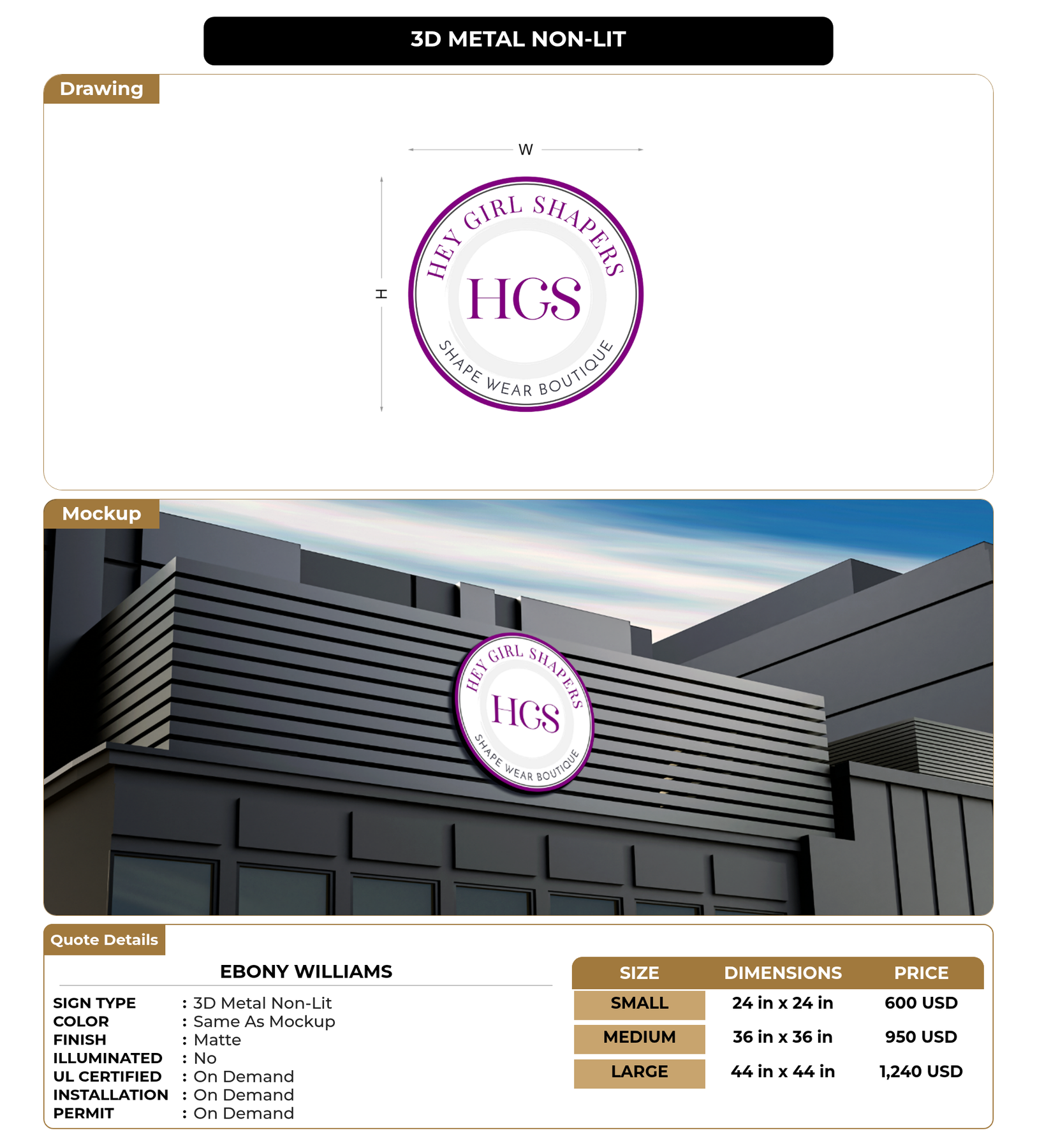 3D METAL NON-LIT

Drawing

W

H

HEY GIRL SHAPERS
HGS
SHAPE WEAR BOUTIQUE

Mockup

HEY GIRL SHAPERS
HGS
SHAPE WEAR BOUTIQUE

Quote Details

EBONY WILLIAMS

SIGN TYPE : 3D Metal Non-Lit
COLOR : Same As Mockup
FINISH : Matte
ILLUMINATED : No
UL CERTIFIED : On Demand
INSTALLATION : On Demand
PERMIT : On Demand

| SIZE | DIMENSIONS | PRICE |
|---|---|---|
| SMALL | 24 in x 24 in | 600 USD |
| MEDIUM | 36 in x 36 in | 950 USD |
| LARGE | 44 in x 44 in | 1,240 USD |